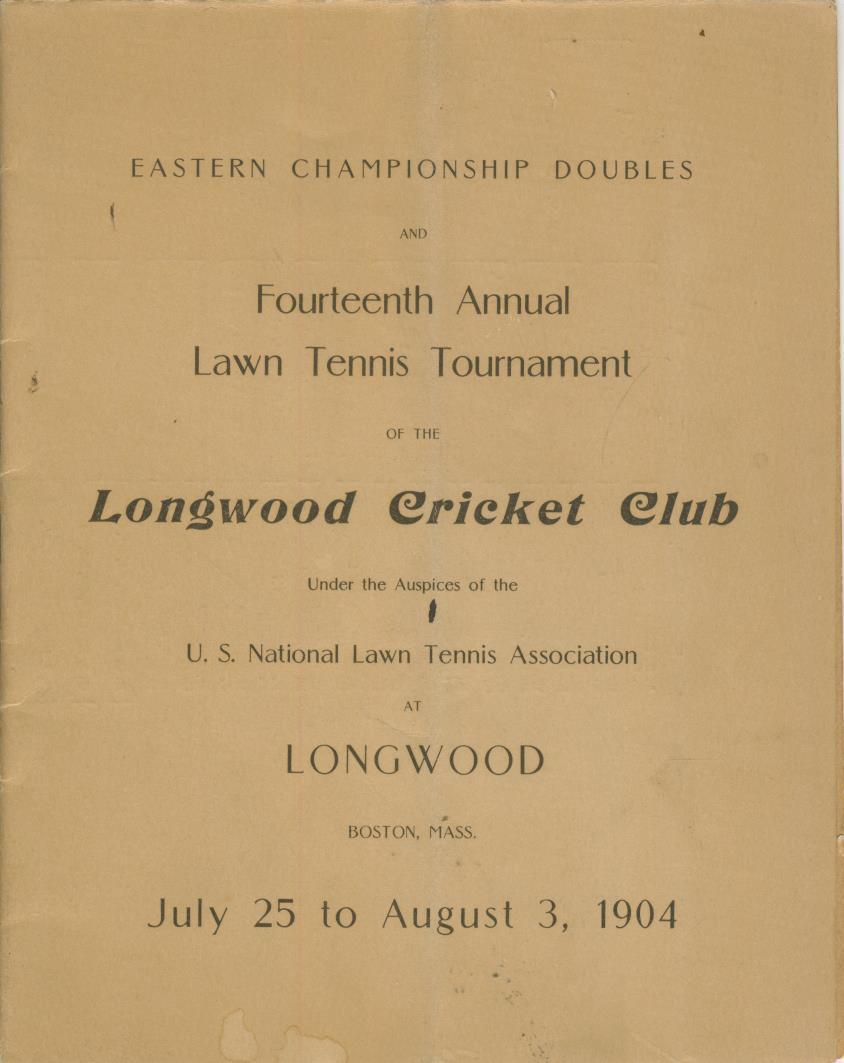 EASTERN CHAMPIONSHIP DOUBLES

AND

Fourteenth Annual
Lawn Tennis Tournament

OF THE

Longwood Cricket Club

Under the Auspices of the

U. S. National Lawn Tennis Association

AT

LONGWOOD

BOSTON, MASS.

July 25 to August 3, 1904